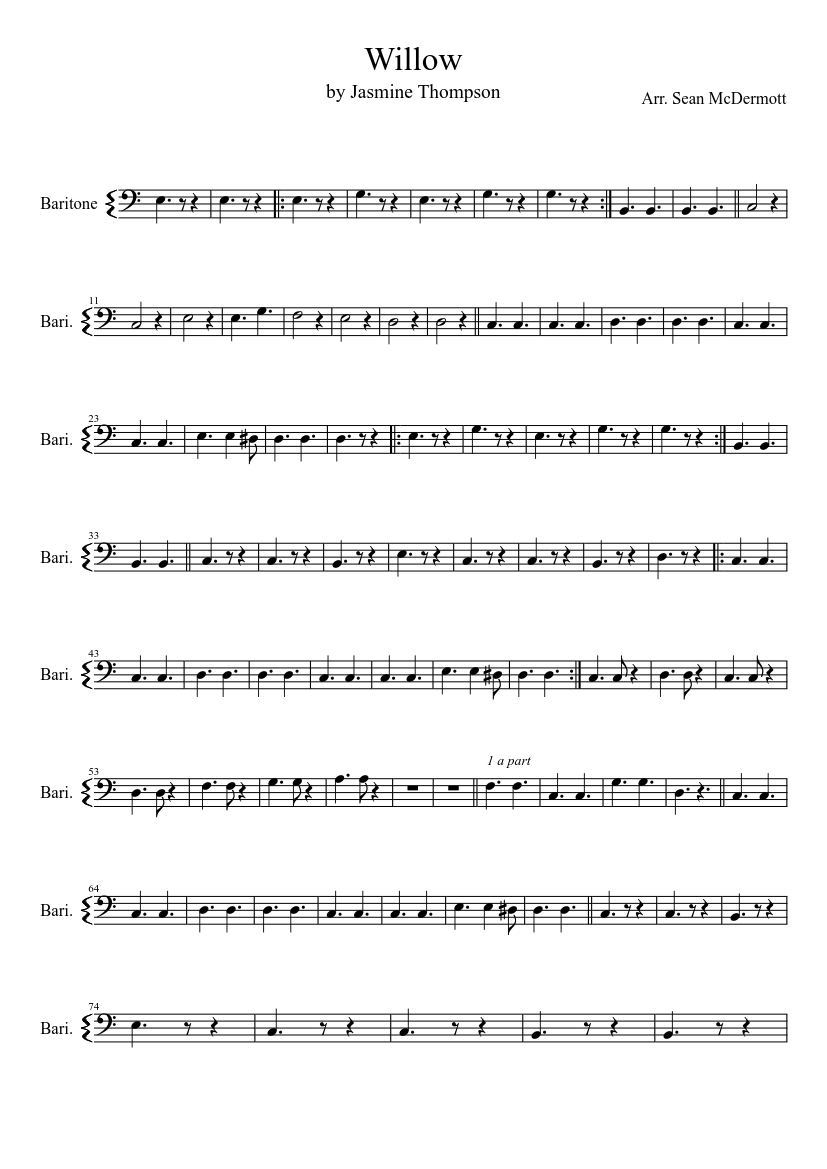 Willow
by Jasmine Thompson

Arr. Sean McDermott

Baritone

11
Bari.

23
Bari.

33
Bari.

43
Bari.

53
Bari.

1 a part

64
Bari.

74
Bari.